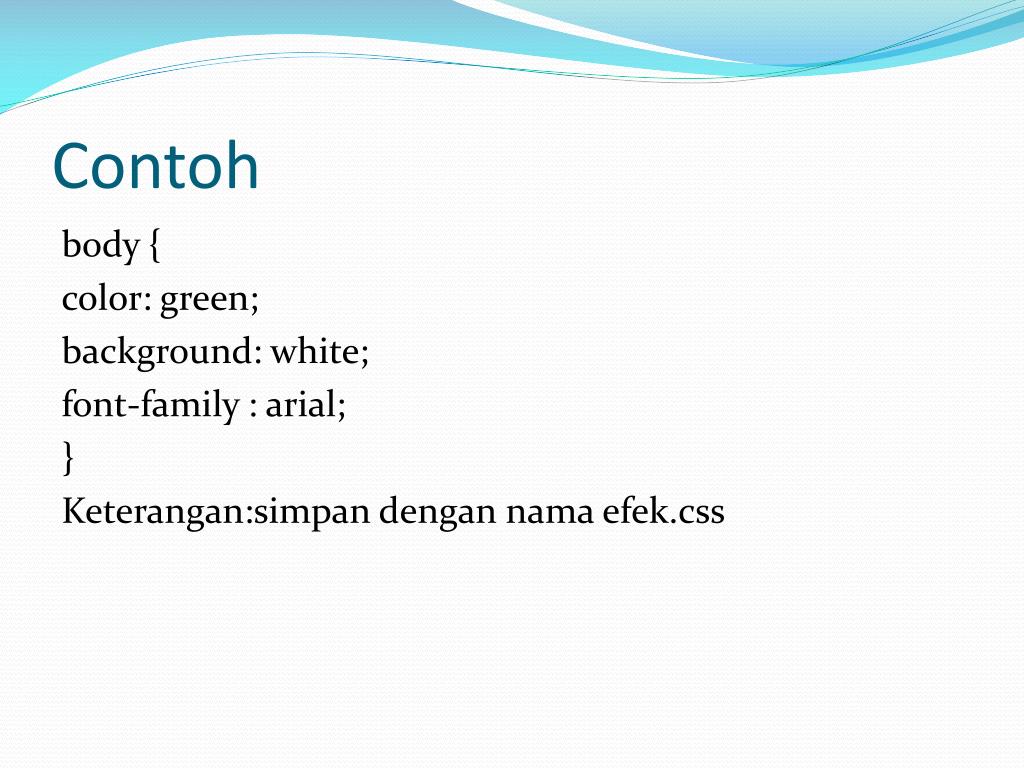 Contoh

body {
color: green;
background: white;
font-family : arial;
}
Keterangan:simpan dengan nama efek.css